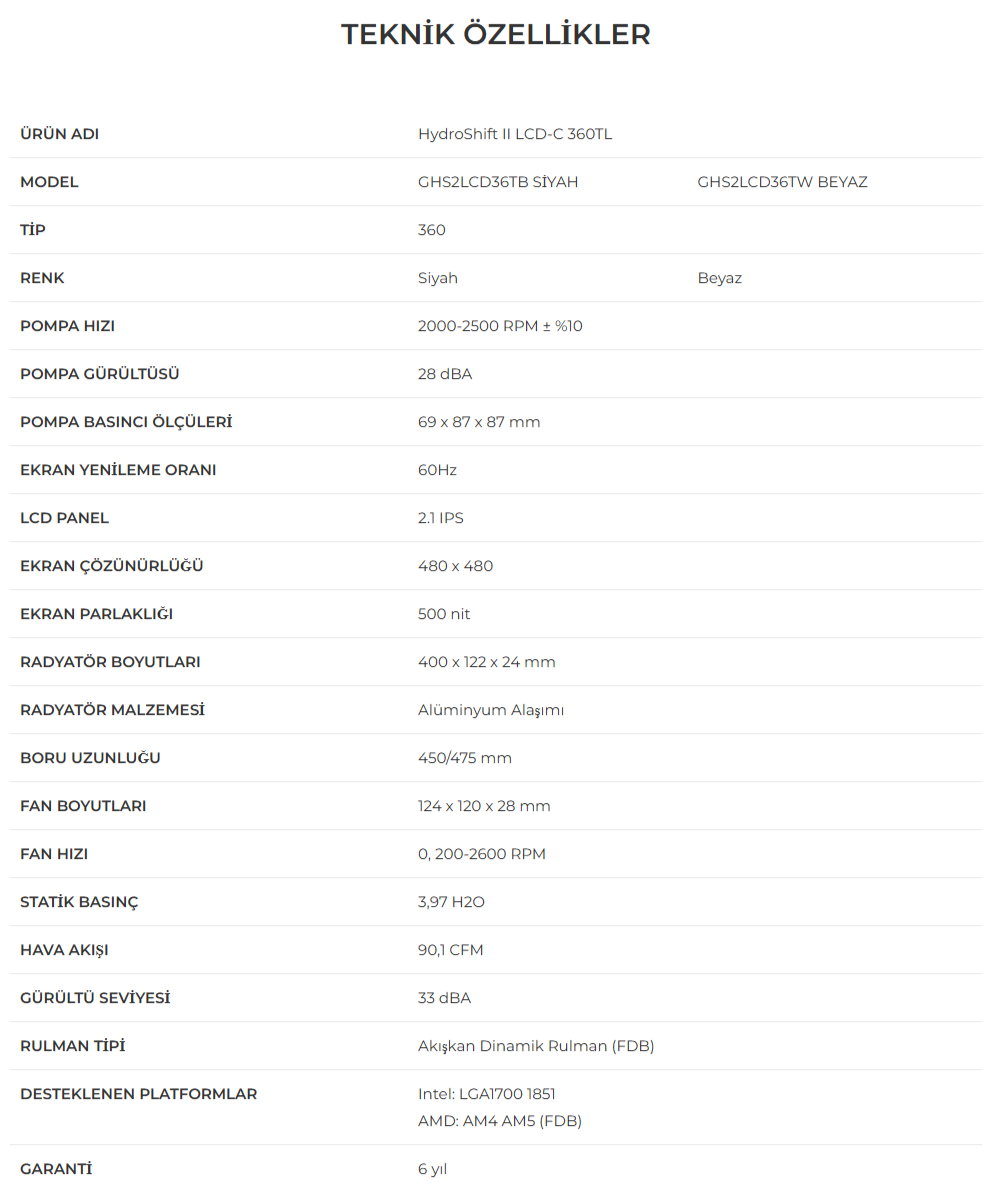 TEKNİK ÖZELLİKLER

| ÜRÜN ADI | HydroShift II LCD-C 360TL | |
|---|---|---|
| MODEL | GHS2LCD36TB SİYAH | GHS2LCD36TW BEYAZ |
| TİP | 360 | |
| RENK | Siyah | Beyaz |
| POMPA HIZI | 2000-2500 RPM ± %10 | |
| POMPA GÜRÜLTÜSÜ | 28 dBA | |
| POMPA BASINCI ÖLÇÜLERİ | 69 x 87 x 87 mm | |
| EKRAN YENİLEME ORANI | 60Hz | |
| LCD PANEL | 2.1 IPS | |
| EKRAN ÇÖZÜNÜRLÜĞÜ | 480 x 480 | |
| EKRAN PARLAKLIĞI | 500 nit | |
| RADYATÖR BOYUTLARI | 400 x 122 x 24 mm | |
| RADYATÖR MALZEMESİ | Alüminyum Alaşımı | |
| BORU UZUNLUĞU | 450/475 mm | |
| FAN BOYUTLARI | 124 x 120 x 28 mm | |
| FAN HIZI | 0, 200-2600 RPM | |
| STATİK BASINÇ | 3,97 H2O | |
| HAVA AKIŞI | 90,1 CFM | |
| GÜRÜLTÜ SEVİYESİ | 33 dBA | |
| RULMAN TİPİ | Akışkan Dinamik Rulman (FDB) | |
| DESTEKLENEN PLATFORMLAR | Intel: LGA1700 1851 AMD: AM4 AM5 (FDB) | |
| GARANTİ | 6 yıl | |